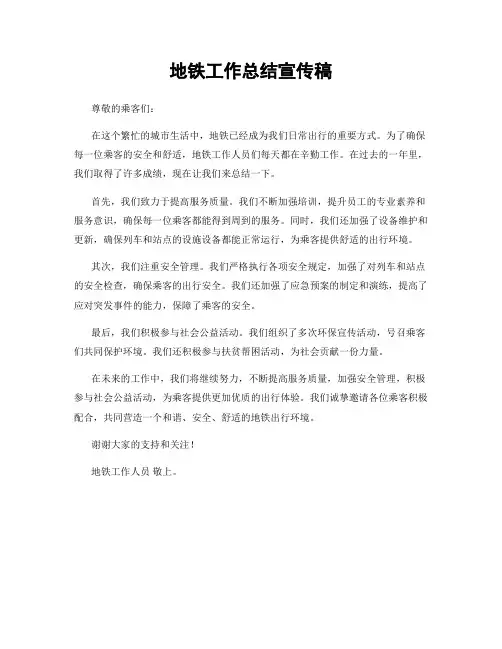 地铁工作总结宣传稿

尊敬的乘客们：

在这个繁忙的城市生活中，地铁已经成为我们日常出行的重要方式。为了确保每一位乘客的安全和舒适，地铁工作人员们每天都在辛勤工作。在过去的一年里，我们取得了许多成绩，现在让我们来总结一下。

首先，我们致力于提高服务质量。我们不断加强培训，提升员工的专业素养和服务意识，确保每一位乘客都能得到周到的服务。同时，我们还加强了设备维护和更新，确保列车和站点的设施设备都能正常运行，为乘客提供舒适的出行环境。

其次，我们注重安全管理。我们严格执行各项安全规定，加强了对列车和站点的安全检查，确保乘客的出行安全。我们还加强了应急预案的制定和演练，提高了应对突发事件的能力，保障了乘客的安全。

最后，我们积极参与社会公益活动。我们组织了多次环保宣传活动，号召乘客们共同保护环境。我们还积极参与扶贫帮困活动，为社会贡献一份力量。

在未来的工作中，我们将继续努力，不断提高服务质量，加强安全管理，积极参与社会公益活动，为乘客提供更加优质的出行体验。我们诚挚邀请各位乘客积极配合，共同营造一个和谐、安全、舒适的地铁出行环境。

谢谢大家的支持和关注！

地铁工作人员 敬上。